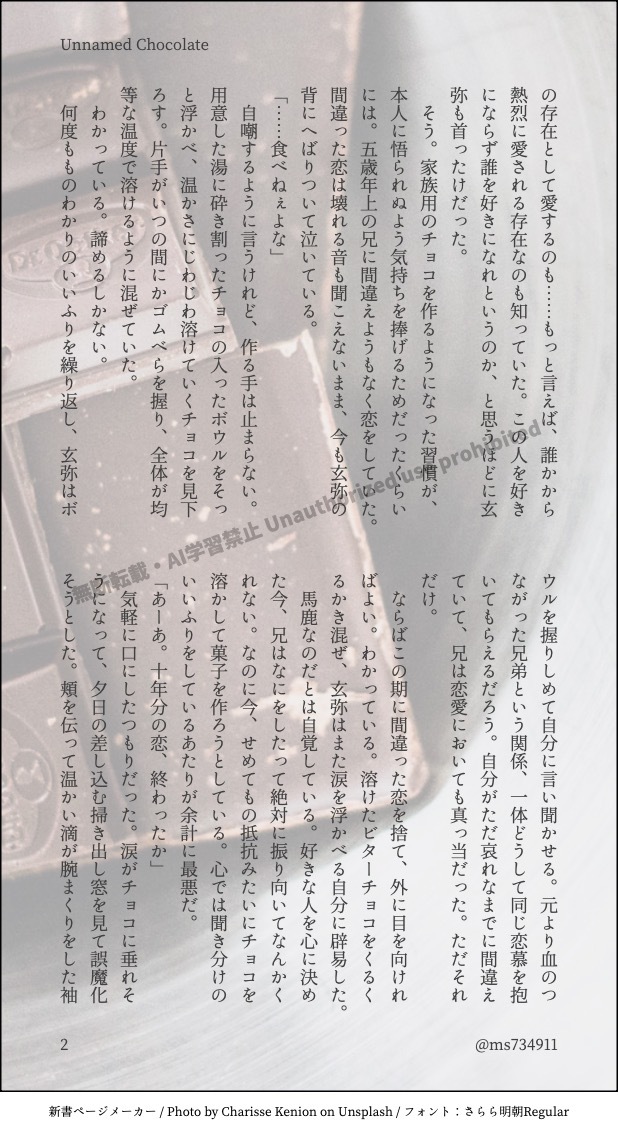 Unnamed Chocolate

の存在として愛するのも……もっと言えば、誰かから熱烈に愛される存在なのも知っていた。この人を好きにならず誰を好きになれというのか、と思うほどに玄弥も首ったけだった。

そう。家族用のチョコを作るようになった習慣が、本人に悟られぬよう気持ちを捧げるためだったくらいには。五歳年上の兄に間違えようもなく恋をしていた。間違った恋は壊れる音も聞こえないまま、今も玄弥の背にへばりついて泣いている。

「……食べねぇよな」

自嘲するように言うけれど、作る手は止まらない。用意した湯に砕き割ったチョコの入ったボウルをそっと浮かべ、温かさにじわじわ溶けていくチョコを見下ろす。片手がいつの間にかゴムべらを握り、全体が均等な温度で溶けるように混ぜていた。

わかっている。諦めるしかない。

何度もものわかりのいいふりを繰り返し、玄弥はボウルを握りしめて自分に言い聞かせる。元より血のつながった兄弟という関係、一体どうして同じ恋慕を抱いてもらえるだろう。自分がただ哀れなまでに間違えていて、兄は恋愛においても真っ当だった。ただそれだけ。

ならばこの期に間違った恋を捨て、外に目を向ければよい。わかっている。溶けたビターチョコをくるくるかき混ぜ、玄弥はまた涙を浮かべる自分に辟易した。

馬鹿なのだとは自覚している。好きな人を心に決めた今、兄はなにをしたって絶対に振り向いてなんかくれない。なのに今、せめてもの抵抗みたいにチョコを溶かして菓子を作ろうとしている。心では聞き分けのいいふりをしているあたりが余計に最悪だ。

「あーあ。十年分の恋、終わったか」

気軽に口にしたつもりだった。涙がチョコに垂れそうになって、夕日の差し込む掃き出し窓を見て誤魔化そうとした。頬を伝って温かい滴が腕まくりをした袖

無断転載・AI学習禁止 Unauthorized use prohibited

2

@ms734911

新書ページメーカー / Photo by Charisse Kenion on Unsplash / フォント：さらら明朝Regular